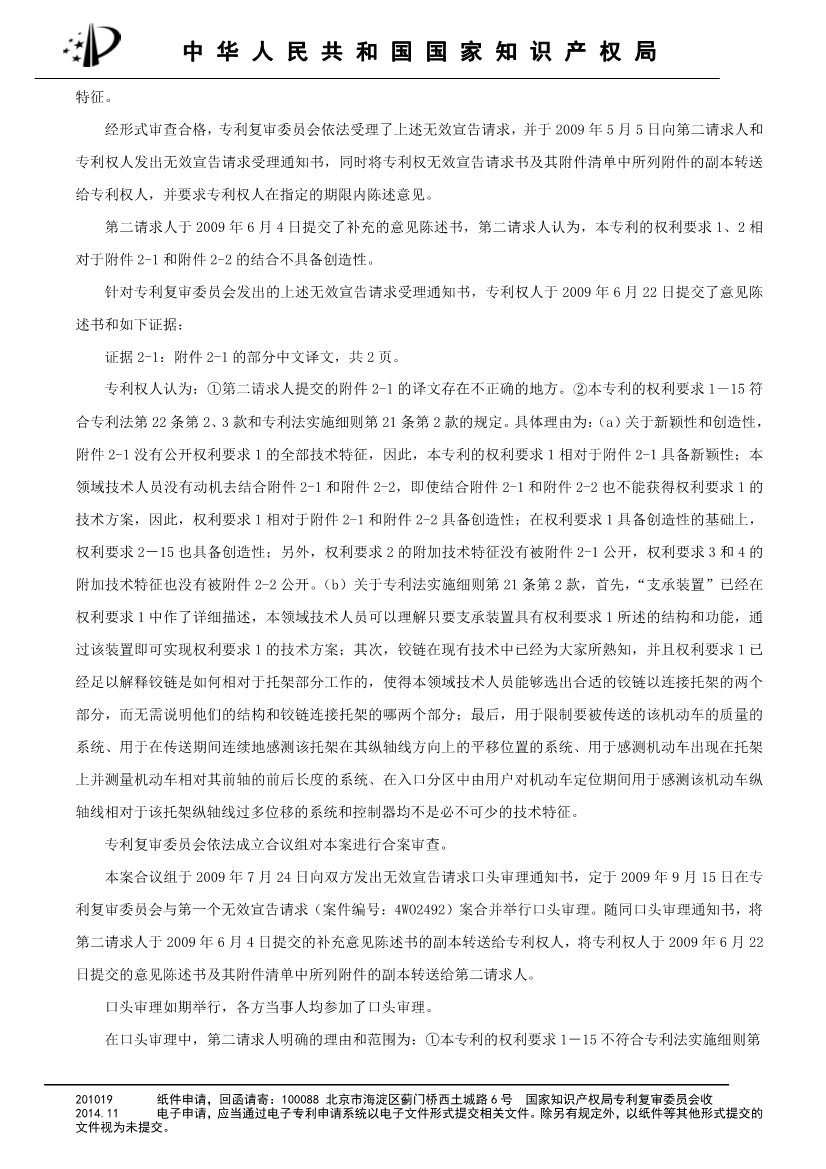 中华人民共和国国家知识产权局

特征。

经形式审查合格，专利复审委员会依法受理了上述无效宣告请求，并于 2009 年 5 月 5 日向第二请求人和专利权人发出无效宣告请求受理通知书，同时将专利权无效宣告请求书及其附件清单中所列附件的副本转送给专利权人，并要求专利权人在指定的期限内陈述意见。

第二请求人于 2009 年 6 月 4 日提交了补充的意见陈述书，第二请求人认为，本专利的权利要求 1、2 相对于附件 2-1 和附件 2-2 的结合不具备创造性。

针对专利复审委员会发出的上述无效宣告请求受理通知书，专利权人于 2009 年 6 月 22 日提交了意见陈述书和如下证据：

证据 2-1：附件 2-1 的部分中文译文，共 2 页。

专利权人认为：①第二请求人提交的附件 2-1 的译文存在不正确的地方。②本专利的权利要求 1－15 符合专利法第 22 条第 2、3 款和专利法实施细则第 21 条第 2 款的规定。具体理由为：(a) 关于新颖性和创造性，附件 2-1 没有公开权利要求 1 的全部技术特征，因此，本专利的权利要求 1 相对于附件 2-1 具备新颖性；本领域技术人员没有动机去结合附件 2-1 和附件 2-2，即使结合附件 2-1 和附件 2-2 也不能获得权利要求 1 的技术方案，因此，权利要求 1 相对于附件 2-1 和附件 2-2 具备创造性；在权利要求 1 具备创造性的基础上，权利要求 2－15 也具备创造性；另外，权利要求 2 的附加技术特征没有被附件 2-1 公开，权利要求 3 和 4 的附加技术特征也没有被附件 2-2 公开。(b) 关于专利法实施细则第 21 条第 2 款，首先，“支承装置”已经在权利要求 1 中作了详细描述，本领域技术人员可以理解只要支承装置具有权利要求 1 所述的结构和功能，通过该装置即可实现权利要求 1 的技术方案；其次，铰链在现有技术中已经为大家所熟知，并且权利要求 1 已经足以解释铰链是如何相对于托架部分工作的，使得本领域技术人员能够选出合适的铰链以连接托架的两个部分，而无需说明他们的结构和铰链连接托架的哪两个部分；最后，用于限制要被传送的该机动车的质量的系统、用于在传送期间连续地感测该托架在其纵轴线方向上的平移位置的系统、用于感测机动车出现在托架上并测量机动车相对其前轴的前后长度的系统、在入口分区中由用户对机动车定位期间用于感测该机动车纵轴线相对于该托架纵轴线过多位移的系统和控制器均不是必不可少的技术特征。

专利复审委员会依法成立合议组对本案进行合案审查。

本案合议组于 2009 年 7 月 24 日向双方发出无效宣告请求口头审理通知书，定于 2009 年 9 月 15 日在专利复审委员会与第一个无效宣告请求（案件编号：4W02492）案合并举行口头审理。随同口头审理通知书，将第二请求人于 2009 年 6 月 4 日提交的补充意见陈述书的副本转送给专利权人，将专利权人于 2009 年 6 月 22 日提交的意见陈述书及其附件清单中所列附件的副本转送给第二请求人。

口头审理如期举行，各方当事人均参加了口头审理。

在口头审理中，第二请求人明确的理由和范围为：①本专利的权利要求 1－15 不符合专利法实施细则第

201019　　纸件申请，回函请寄：100088 北京市海淀区蓟门桥西土城路 6 号　国家知识产权局专利复审委员会收
2014.11　　电子申请，应当通过电子专利申请系统以电子文件形式提交相关文件。除另有规定外，以纸件等其他形式提交的文件视为未提交。